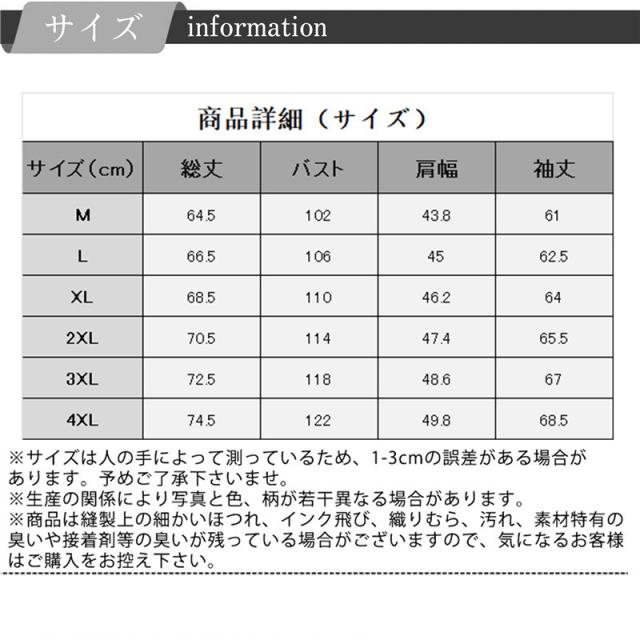 サイズ information

商品詳細（サイズ）

| サイズ(cm) | 総丈 | バスト | 肩幅 | 袖丈 |
|---|---|---|---|---|
| M | 64.5 | 102 | 43.8 | 61 |
| L | 66.5 | 106 | 45 | 62.5 |
| XL | 68.5 | 110 | 46.2 | 64 |
| 2XL | 70.5 | 114 | 47.4 | 65.5 |
| 3XL | 72.5 | 118 | 48.6 | 67 |
| 4XL | 74.5 | 122 | 49.8 | 68.5 |

※サイズは人の手によって測っているため、1-3cmの誤差がある場合があります。予めご了承下さいませ。
※生産の関係により写真と色、柄が若干異なる場合があります。
※商品は縫製上の細かいほつれ、インク飛び、織りむら、汚れ、素材特有の臭いや接着剤等の臭いが残っている場合がございますので、気になるお客様はご購入をお控え下さい。